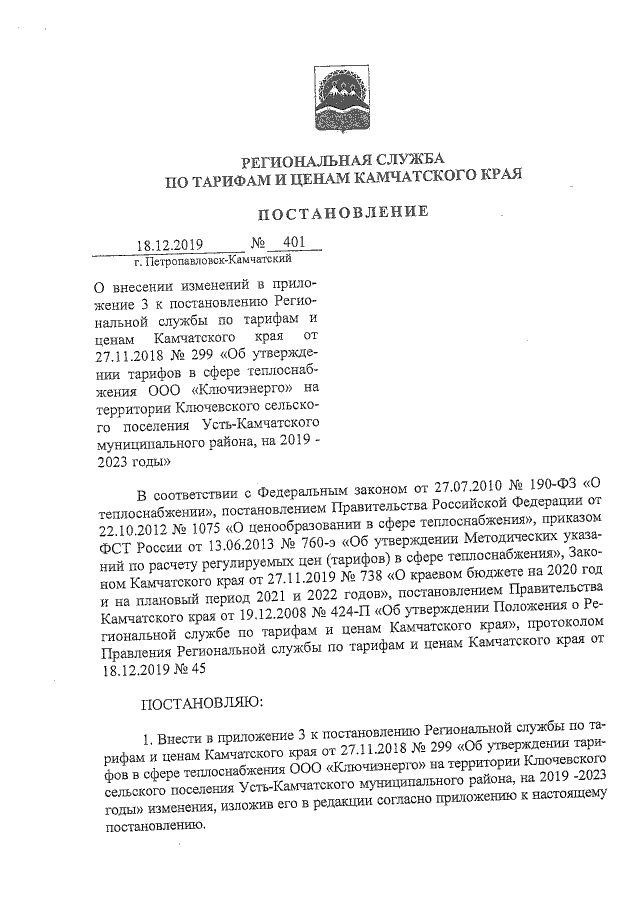 РЕГИОНАЛЬНАЯ СЛУЖБА
ПО ТАРИФАМ И ЦЕНАМ КАМЧАТСКОГО КРАЯ

ПОСТАНОВЛЕНИЕ

18.12.2019 № 401
г. Петропавловск-Камчатский

О внесении изменений в приложение 3 к постановлению Региональной службы по тарифам и ценам Камчатского края от 27.11.2018 № 299 «Об утверждении тарифов в сфере теплоснабжения ООО «Ключиэнерго» на территории Ключевского сельского поселения Усть-Камчатского муниципального района, на 2019 - 2023 годы»

В соответствии с Федеральным законом от 27.07.2010 № 190-ФЗ «О теплоснабжении», постановлением Правительства Российской Федерации от 22.10.2012 № 1075 «О ценообразовании в сфере теплоснабжения», приказом ФСТ России от 13.06.2013 № 760-э «Об утверждении Методических указаний по расчету регулируемых цен (тарифов) в сфере теплоснабжения», Законом Камчатского края от 27.11.2019 № 738 «О краевом бюджете на 2020 год и на плановый период 2021 и 2022 годов», постановлением Правительства Камчатского края от 19.12.2008 № 424-П «Об утверждении Положения о Региональной службе по тарифам и ценам Камчатского края», протоколом Правления Региональной службы по тарифам и ценам Камчатского края от 18.12.2019 № 45

ПОСТАНОВЛЯЮ:

1. Внести в приложение 3 к постановлению Региональной службы по тарифам и ценам Камчатского края от 27.11.2018 № 299 «Об утверждении тарифов в сфере теплоснабжения ООО «Ключиэнерго» на территории Ключевского сельского поселения Усть-Камчатского муниципального района, на 2019 -2023 годы» изменения, изложив его в редакции согласно приложению к настоящему постановлению.